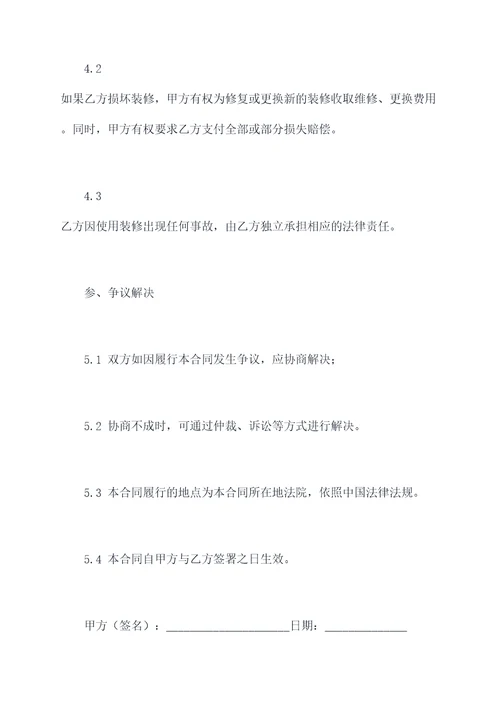 4.2

如果乙方损坏装修，甲方有权为修复或更换新的装修收取维修、更换费用。同时，甲方有权要求乙方支付全部或部分损失赔偿。

4.3

乙方因使用装修出现任何事故，由乙方独立承担相应的法律责任。

参、争议解决

5.1 双方如因履行本合同发生争议，应协商解决；

5.2 协商不成时，可通过仲裁、诉讼等方式进行解决。

5.3 本合同履行的地点为本合同所在地法院，依照中国法律法规。

5.4 本合同自甲方与乙方签署之日生效。

甲方（签名）：____________________日期：______________